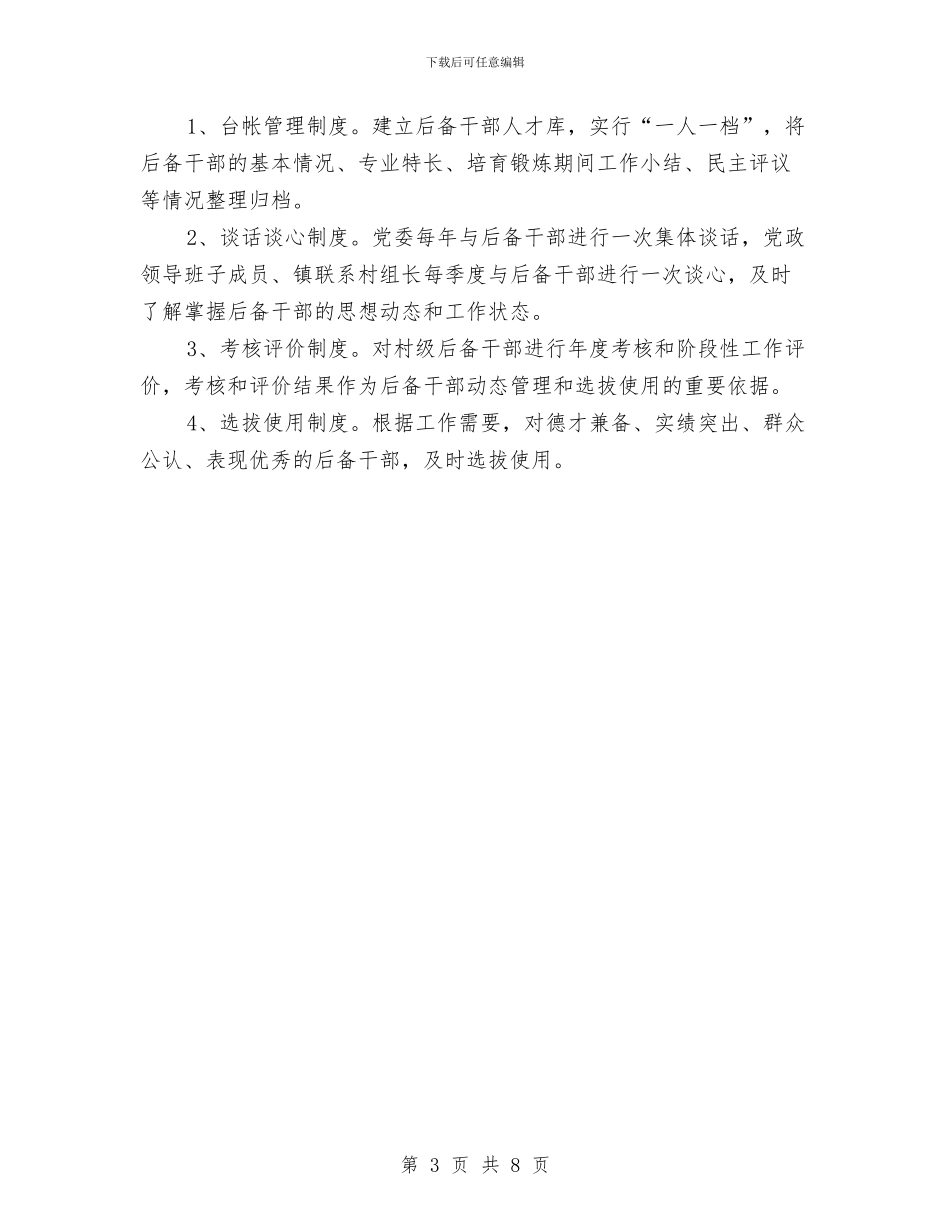 下载后可任意编辑

1、台帐管理制度。建立后备干部人才库，实行“一人一档”，将后备干部的基本情况、专业特长、培育锻炼期间工作小结、民主评议等情况整理归档。

2、谈话谈心制度。党委每年与后备干部进行一次集体谈话，党政领导班子成员、镇联系村组长每季度与后备干部进行一次谈心，及时了解掌握后备干部的思想动态和工作状态。

3、考核评价制度。对村级后备干部进行年度考核和阶段性工作评价，考核和评价结果作为后备干部动态管理和选拔使用的重要依据。

4、选拔使用制度。根据工作需要，对德才兼备、实绩突出、群众公认、表现优秀的后备干部，及时选拔使用。

第 3 页 共 8 页